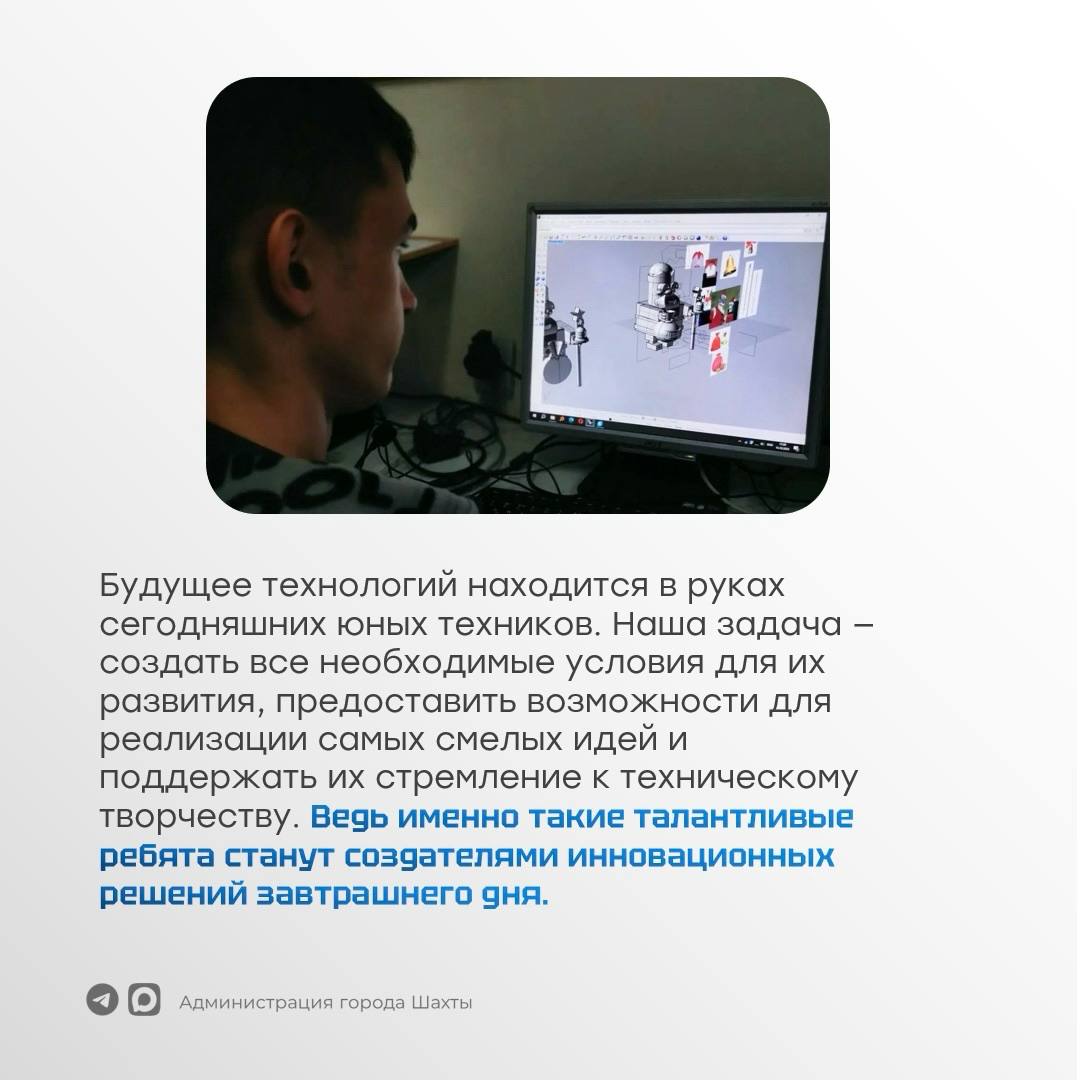 Будущее технологий находится в руках сегодняшних юных техников. Наша задача – создать все необходимые условия для их развития, предоставить возможности для реализации самых смелых идей и поддержать их стремление к техническому творчеству. Ведь именно такие талантливые ребята станут создателями инновационных решений завтрашнего дня.

Администрация города Шахты